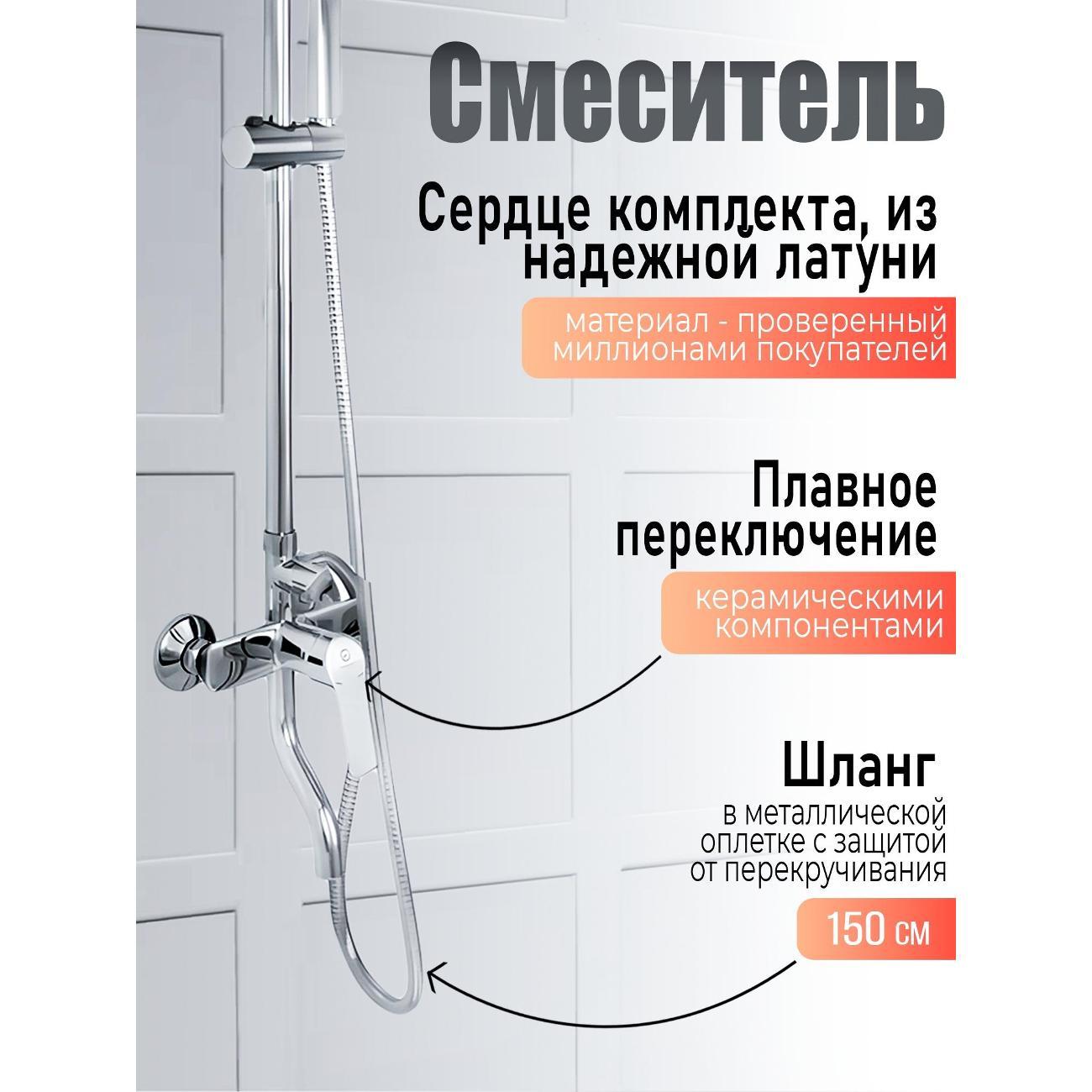 Смеситель

Сердце комплекта, из надежной латуни

материал - проверенный миллионами покупателей

Плавное переключение

керамическими компонентами

Шланг

в металлической оплетке с защитой от перекручивания

150 см